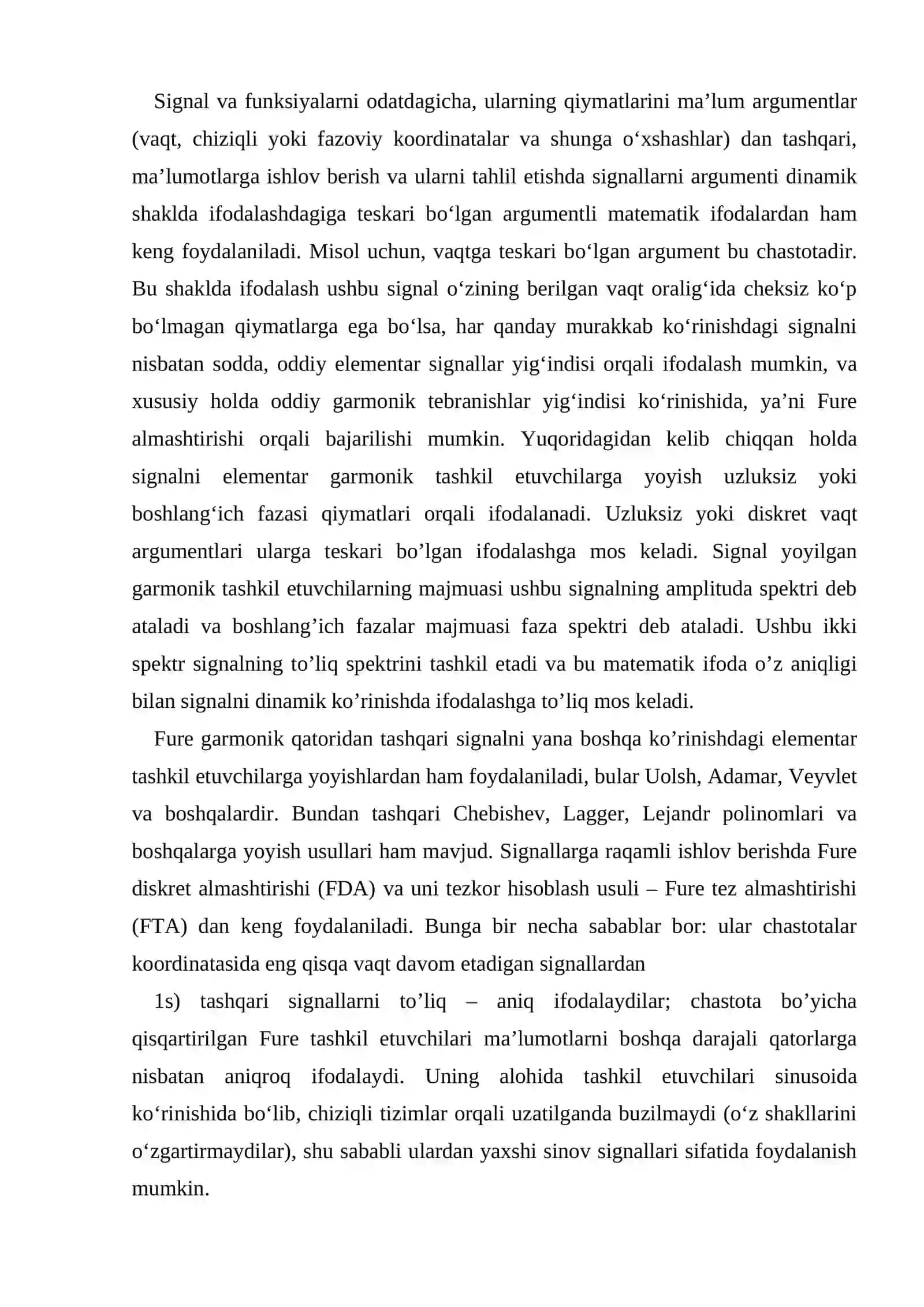 Signal va funksiyalarni odatdagicha, ularning qiymatlarini ma'lum argumentlar (vaqt, chiziqli yoki fazoviy koordinatalar va shunga o'xshashlar) dan tashqari, ma'lumotlarga ishlov berish va ularni tahlil etishda signallarni argumenti dinamik shaklda ifodalashdagiga teskari bo'lgan argumentli matematik ifodalardan ham keng foydalaniladi. Misol uchun, vaqtga teskari bo'lgan argument bu chastotadir. Bu shaklda ifodalash ushbu signal o'zining berilgan vaqt oralig'ida cheksiz ko'p bo'lmagan qiymatlarga ega bo'lsa, har qanday murakkab ko'rinishdagi signalni nisbatan sodda, oddiy elementar signallar yig'indisi orqali ifodalash mumkin, va xususiy holda oddiy garmonik tebranishlar yig'indisi ko'rinishida, ya'ni Fure almashtirishi orqali bajarilishi mumkin. Yuqoridagidan kelib chiqqan holda signalni elementar garmonik tashkil etuvchilarga yoyish uzluksiz yoki boshlang'ich fazasi qiymatlari orqali ifodalanadi. Uzluksiz yoki diskret vaqt argumentlari ularga teskari bo'lgan ifodalashga mos keladi. Signal yoyilgan garmonik tashkil etuvchilarning majmuasi ushbu signalning amplituda spektri deb ataladi va boshlang'ich fazalar majmuasi faza spektri deb ataladi. Ushbu ikki spektr signalning to'liq spektrini tashkil etadi va bu matematik ifoda o'z aniqligi bilan signalni dinamik ko'rinishda ifodalashga to'liq mos keladi.

Fure garmonik qatoridan tashqari signalni yana boshqa ko'rinishdagi elementar tashkil etuvchilarga yoyishlardan ham foydalaniladi, bular Uolsh, Adamar, Veyvlet va boshqalardir. Bundan tashqari Chebishev, Lagger, Lejandr polinomlari va boshqalarga yoyish usullari ham mavjud. Signallarga raqamli ishlov berishda Fure diskret almashtirishi (FDA) va uni tezkor hisoblash usuli – Fure tez almashtirishi (FTA) dan keng foydalaniladi. Bunga bir necha sabablar bor: ular chastotalar koordinatasida eng qisqa vaqt davom etadigan signallardan

1s) tashqari signallarni to'liq – aniq ifodalaydilar; chastota bo'yicha qisqartirilgan Fure tashkil etuvchilari ma'lumotlarni boshqa darajali qatorlarga nisbatan aniqroq ifodalaydi. Uning alohida tashkil etuvchilari sinusoida ko'rinishida bo'lib, chiziqli tizimlar orqali uzatilganda buzilmaydi (o'z shakllarini o'zgartirmaydilar), shu sababli ulardan yaxshi sinov signallari sifatida foydalanish mumkin.